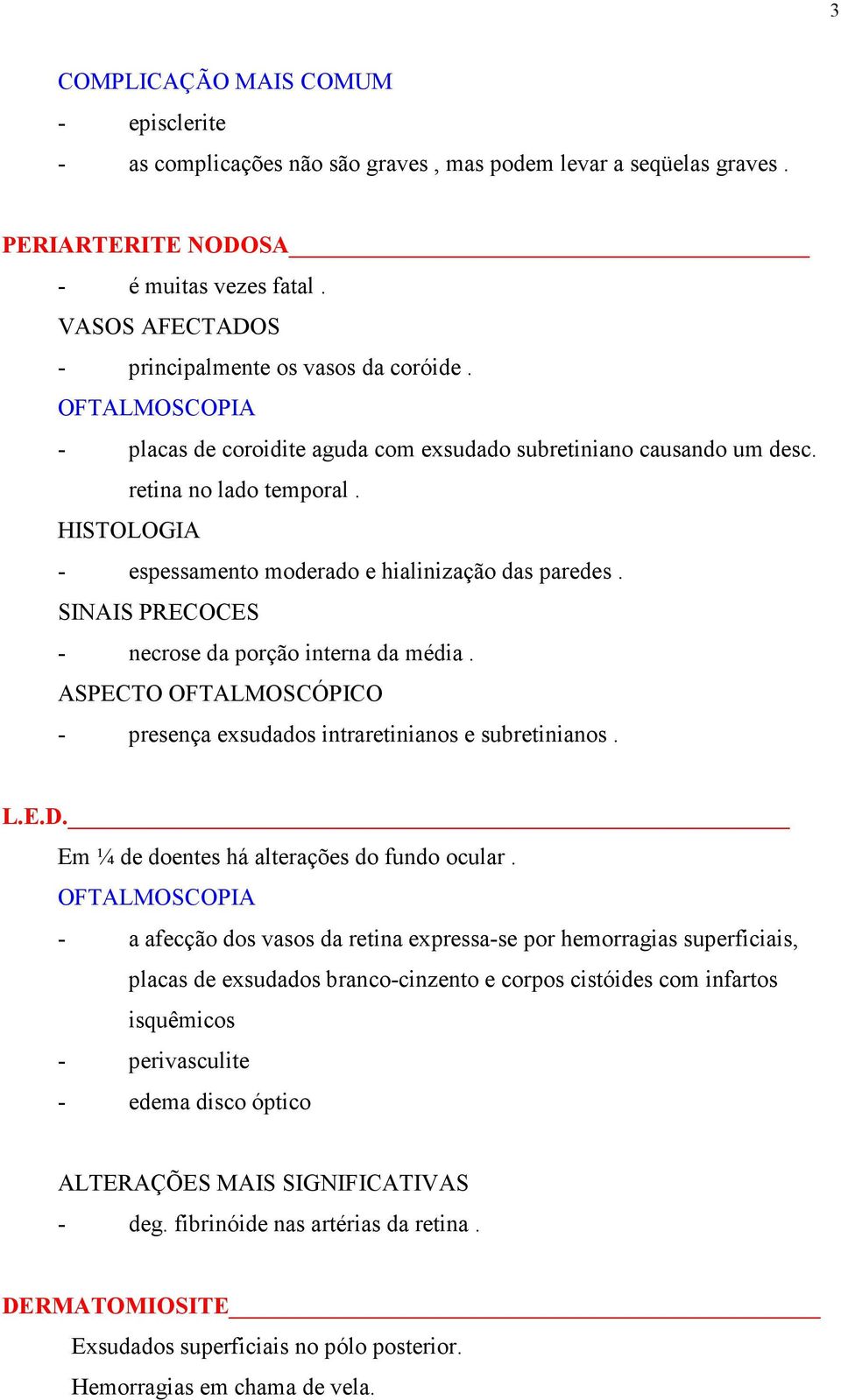 3

COMPLICAÇÃO MAIS COMUM
- episclerite
- as complicações não são graves , mas podem levar a seqüelas graves .

PERIARTERITE NODOSA
- é muitas vezes fatal .
VASOS AFECTADOS
- principalmente os vasos da coróide .
OFTALMOSCOPIA
- placas de coroidite aguda com exsudado subretiniano causando um desc. retina no lado temporal .
HISTOLOGIA
- espessamento moderado e hialinização das paredes .
SINAIS PRECOCES
- necrose da porção interna da média .
ASPECTO OFTALMOSCÓPICO
- presença exsudados intraretinianos e subretinianos .

L.E.D.
Em ¼ de doentes há alterações do fundo ocular .
OFTALMOSCOPIA
- a afecção dos vasos da retina expressa-se por hemorragias superficiais, placas de exsudados branco-cinzento e corpos cistóides com infartos isquêmicos
- perivasculite
- edema disco óptico

ALTERAÇÕES MAIS SIGNIFICATIVAS
- deg. fibrinóide nas artérias da retina .

DERMATOMIOSITE
Exsudados superficiais no pólo posterior.
Hemorragias em chama de vela.